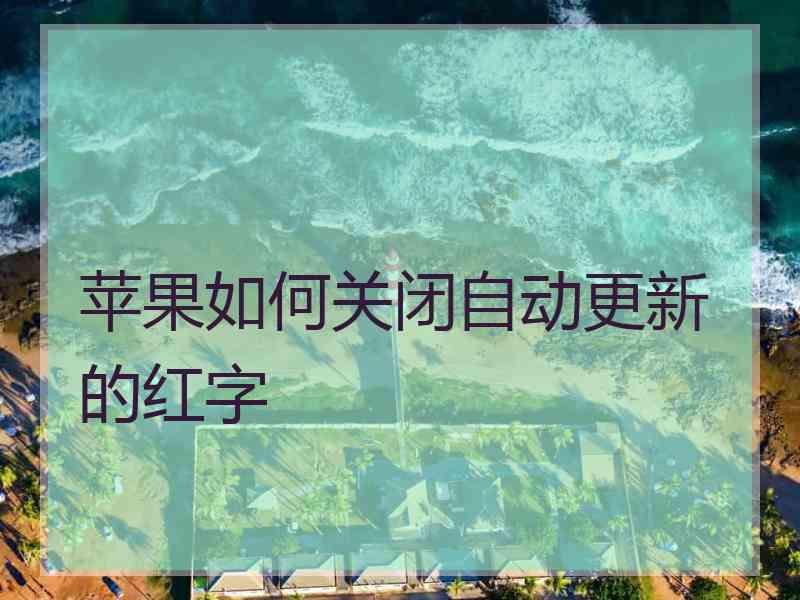 苹果如何关闭自动更新的红字